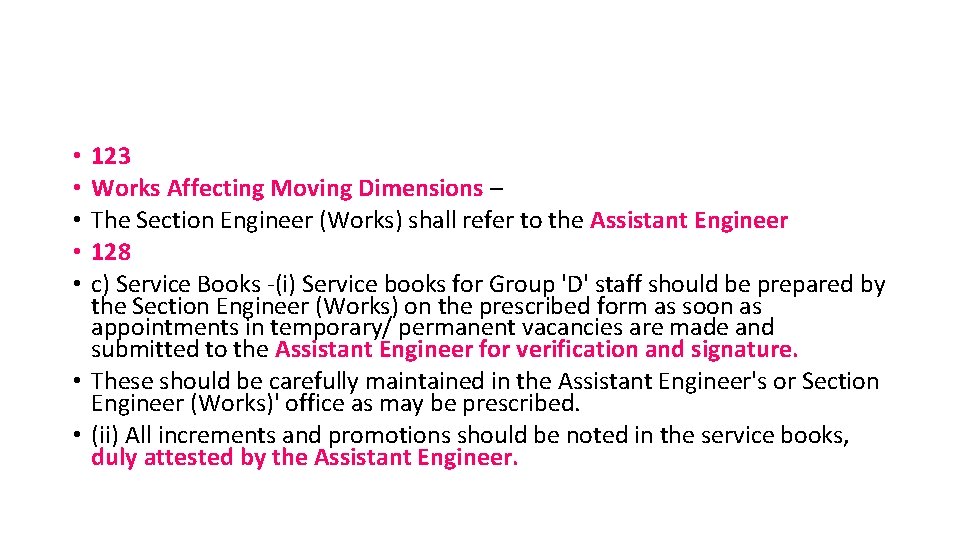 • 123
• Works Affecting Moving Dimensions –
• The Section Engineer (Works) shall refer to the Assistant Engineer
• 128
• c) Service Books -(i) Service books for Group 'D' staff should be prepared by the Section Engineer (Works) on the prescribed form as soon as appointments in temporary/ permanent vacancies are made and submitted to the Assistant Engineer for verification and signature.
• These should be carefully maintained in the Assistant Engineer's or Section Engineer (Works)' office as may be prescribed.
• (ii) All increments and promotions should be noted in the service books, duly attested by the Assistant Engineer.